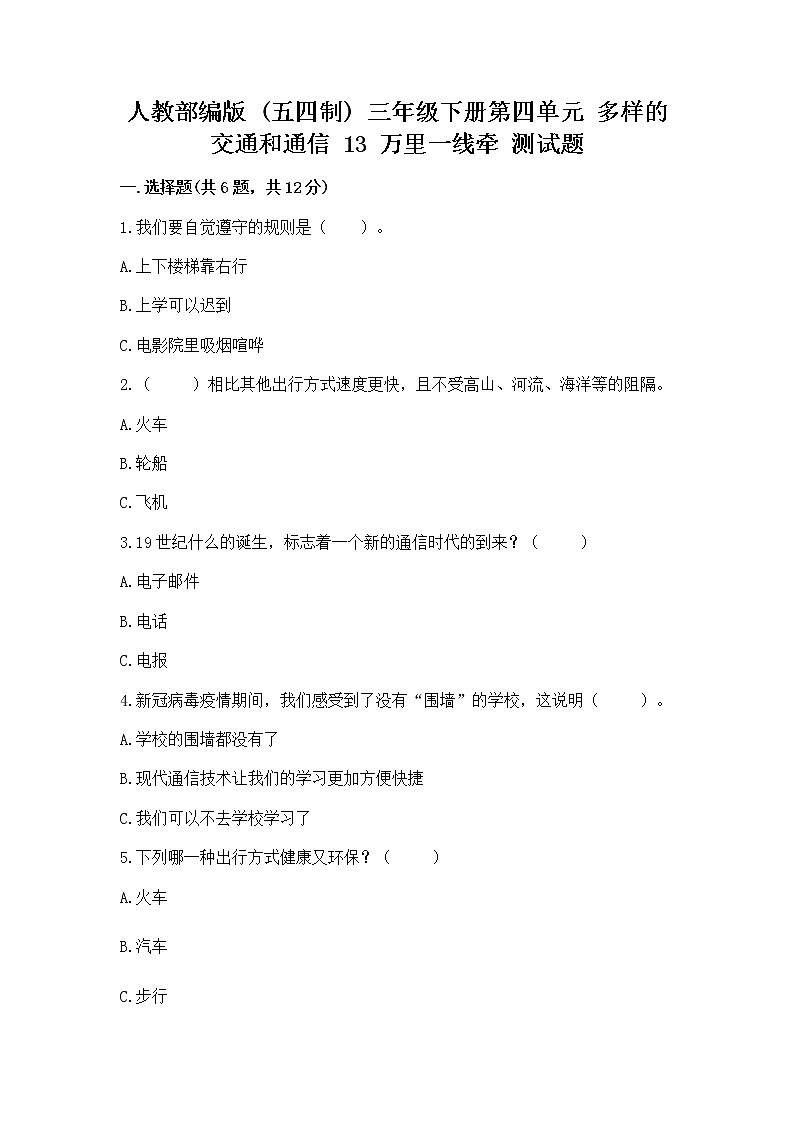 人教部编版（五四制）三年级下册第四单元 多样的交通和通信 13 万里一线牵 测试题

一.选择题(共6题，共12分)

1.我们要自觉遵守的规则是（　　）。

A.上下楼梯靠右行

B.上学可以迟到

C.电影院里吸烟喧哗

2.（　　）相比其他出行方式速度更快，且不受高山、河流、海洋等的阻隔。

A.火车

B.轮船

C.飞机

3.19世纪什么的诞生，标志着一个新的通信时代的到来？（　　）

A.电子邮件

B.电话

C.电报

4.新冠病毒疫情期间，我们感受到了没有“围墙”的学校，这说明（　　）。

A.学校的围墙都没有了

B.现代通信技术让我们的学习更加方便快捷

C.我们可以不去学校学习了

5.下列哪一种出行方式健康又环保？（　　）

A.火车

B.汽车

C.步行